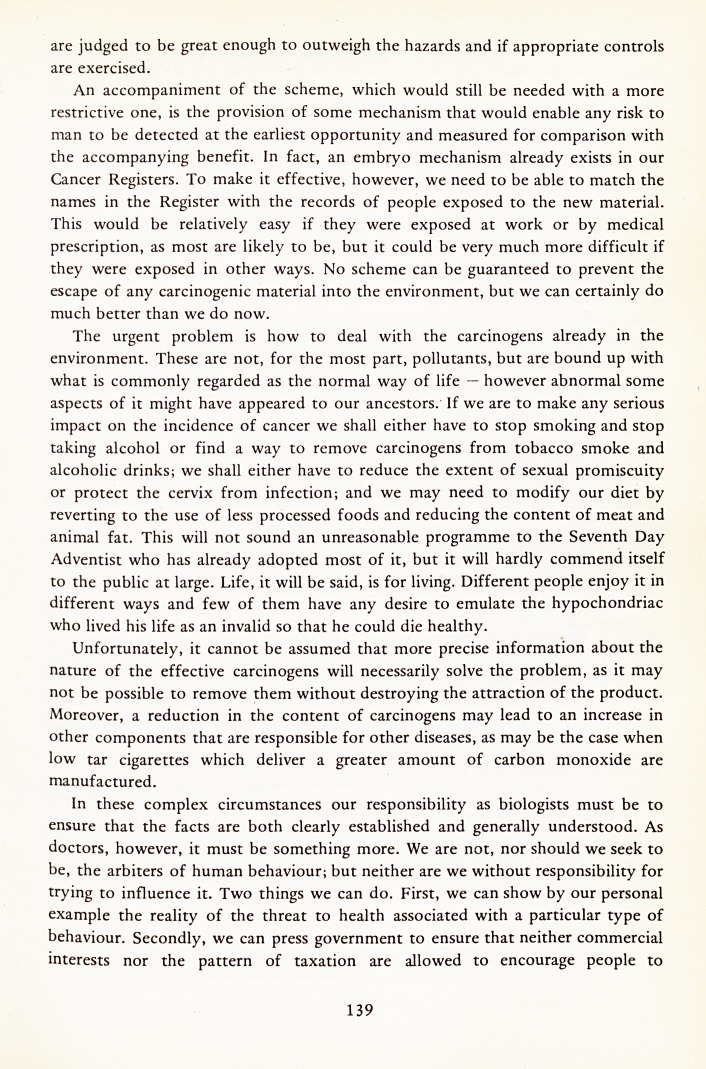 are judged to be great enough to outweigh the hazards and if appropriate controls are exercised.

An accompaniment of the scheme, which would still be needed with a more restrictive one, is the provision of some mechanism that would enable any risk to man to be detected at the earliest opportunity and measured for comparison with the accompanying benefit. In fact, an embryo mechanism already exists in our Cancer Registers. To make it effective, however, we need to be able to match the names in the Register with the records of people exposed to the new material. This would be relatively easy if they were exposed at work or by medical prescription, as most are likely to be, but it could be very much more difficult if they were exposed in other ways. No scheme can be guaranteed to prevent the escape of any carcinogenic material into the environment, but we can certainly do much better than we do now.

The urgent problem is how to deal with the carcinogens already in the environment. These are not, for the most part, pollutants, but are bound up with what is commonly regarded as the normal way of life — however abnormal some aspects of it might have appeared to our ancestors. If we are to make any serious impact on the incidence of cancer we shall either have to stop smoking and stop taking alcohol or find a way to remove carcinogens from tobacco smoke and alcoholic drinks; we shall either have to reduce the extent of sexual promiscuity or protect the cervix from infection; and we may need to modify our diet by reverting to the use of less processed foods and reducing the content of meat and animal fat. This will not sound an unreasonable programme to the Seventh Day Adventist who has already adopted most of it, but it will hardly commend itself to the public at large. Life, it will be said, is for living. Different people enjoy it in different ways and few of them have any desire to emulate the hypochondriac who lived his life as an invalid so that he could die healthy.

Unfortunately, it cannot be assumed that more precise information about the nature of the effective carcinogens will necessarily solve the problem, as it may not be possible to remove them without destroying the attraction of the product. Moreover, a reduction in the content of carcinogens may lead to an increase in other components that are responsible for other diseases, as may be the case when low tar cigarettes which deliver a greater amount of carbon monoxide are manufactured.

In these complex circumstances our responsibility as biologists must be to ensure that the facts are both clearly established and generally understood. As doctors, however, it must be something more. We are not, nor should we seek to be, the arbiters of human behaviour; but neither are we without responsibility for trying to influence it. Two things we can do. First, we can show by our personal example the reality of the threat to health associated with a particular type of behaviour. Secondly, we can press government to ensure that neither commercial interests nor the pattern of taxation are allowed to encourage people to

139